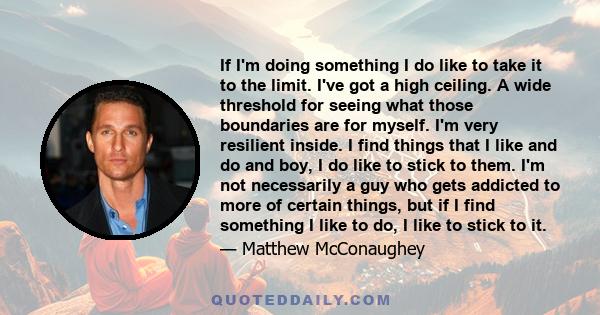 If I'm doing something I do like to take it to the limit. I've got a high ceiling. A wide threshold for seeing what those boundaries are for myself. I'm very resilient inside. I find things that I like and do and boy, I do like to stick to them. I'm not necessarily a guy who gets addicted to more of certain things, but if I find something I like to do, I like to stick to it.
— Matthew McConaughey

QUOTEDDAILY.COM